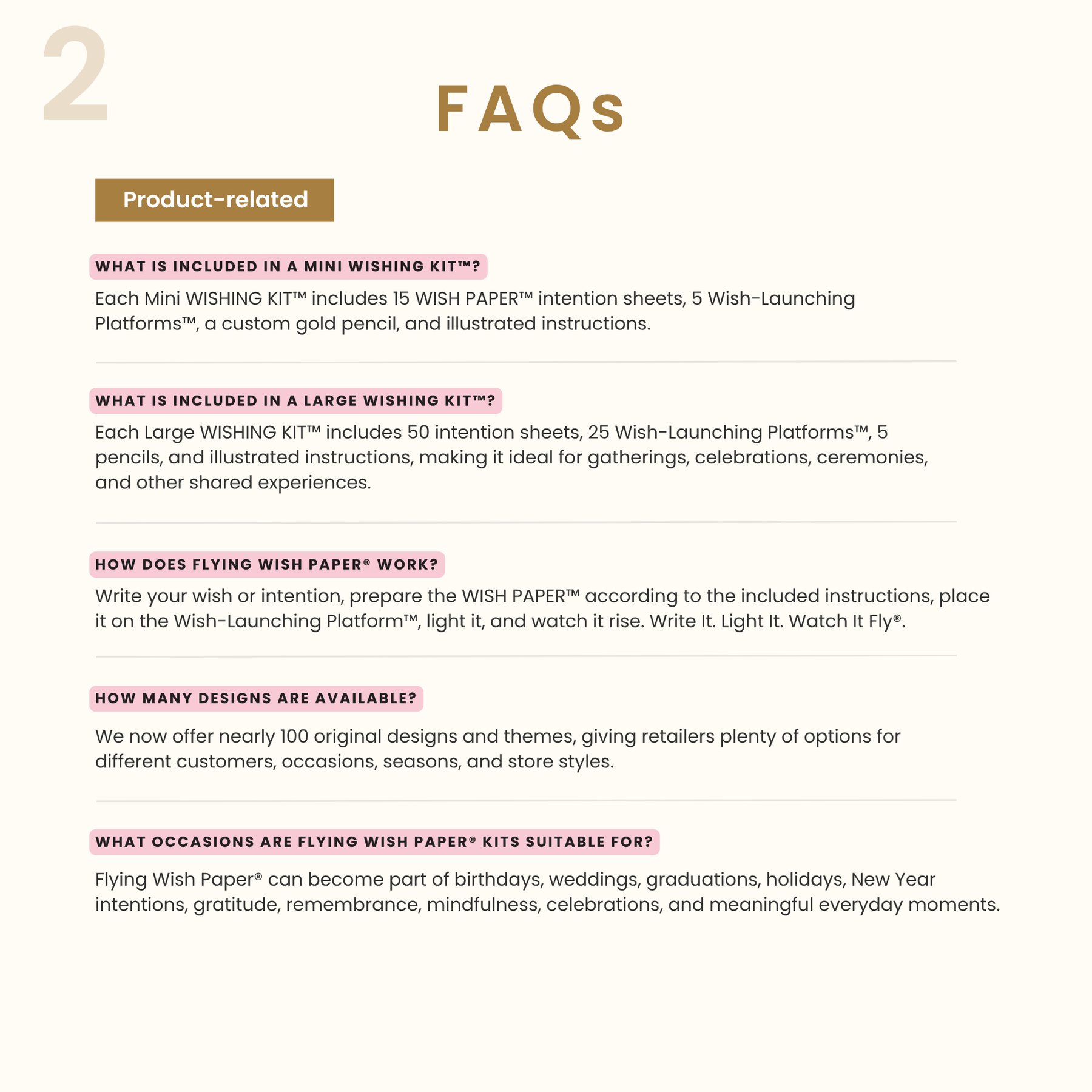 2

FAQs

Product-related

WHAT IS INCLUDED IN A MINI WISHING KIT™?

Each Mini WISHING KIT™ includes 15 WISH PAPER™ intention sheets, 5 Wish-Launching Platforms™, a custom gold pencil, and illustrated instructions.

WHAT IS INCLUDED IN A LARGE WISHING KIT™?

Each Large WISHING KIT™ includes 50 intention sheets, 25 Wish-Launching Platforms™, 5 pencils, and illustrated instructions, making it ideal for gatherings, celebrations, ceremonies, and other shared experiences.

HOW DOES FLYING WISH PAPER® WORK?

Write your wish or intention, prepare the WISH PAPER™ according to the included instructions, place it on the Wish-Launching Platform™, light it, and watch it rise. Write It. Light It. Watch It Fly®.

HOW MANY DESIGNS ARE AVAILABLE?

We now offer nearly 100 original designs and themes, giving retailers plenty of options for different customers, occasions, seasons, and store styles.

WHAT OCCASIONS ARE FLYING WISH PAPER® KITS SUITABLE FOR?

Flying Wish Paper® can become part of birthdays, weddings, graduations, holidays, New Year intentions, gratitude, remembrance, mindfulness, celebrations, and meaningful everyday moments.